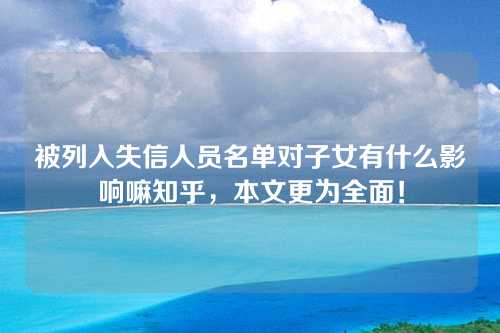 被列入失信人员名单对子女有什么影响嘛知乎，本文更为全面！